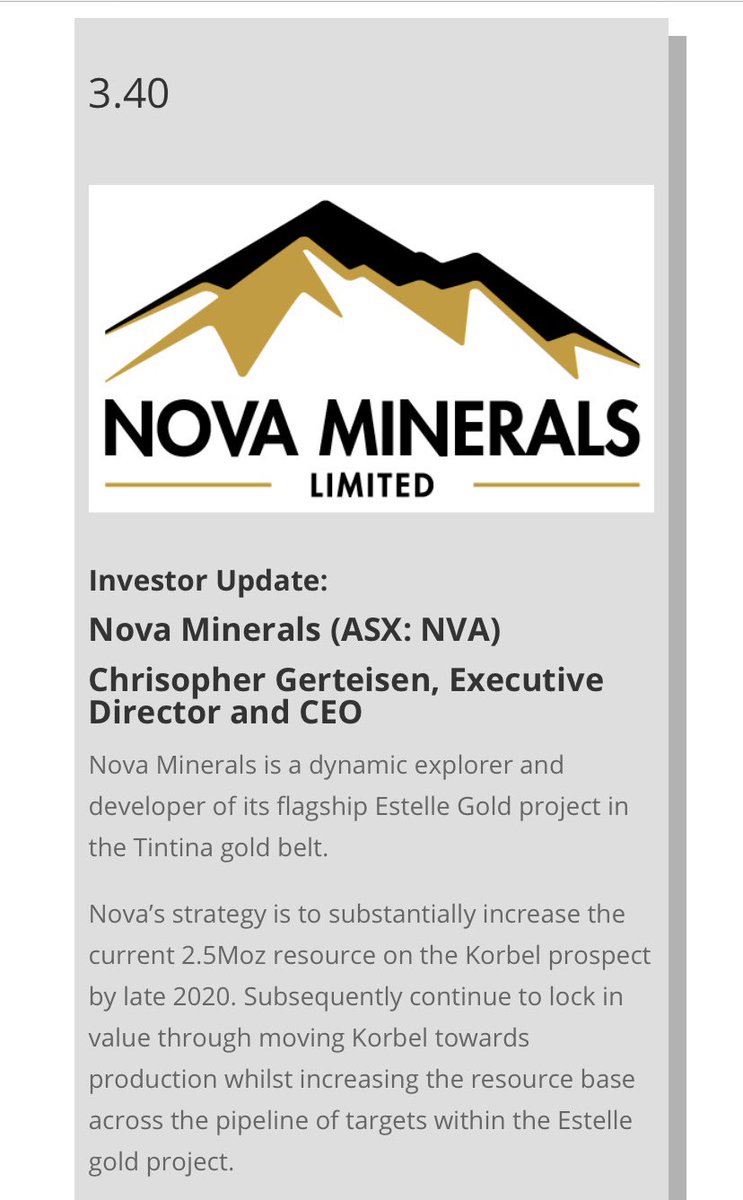 3.40

NOVA MINERALS
LIMITED

Investor Update:
Nova Minerals (ASX: NVA)
Chrisopher Gerteisen, Executive Director and CEO

Nova Minerals is a dynamic explorer and developer of its flagship Estelle Gold project in the Tintina gold belt.

Nova's strategy is to substantially increase the current 2.5Moz resource on the Korbel prospect by late 2020. Subsequently continue to lock in value through moving Korbel towards production whilst increasing the resource base across the pipeline of targets within the Estelle gold project.